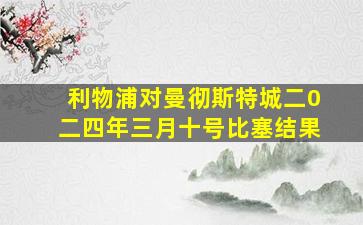 利物浦对曼彻斯特城二0二四年三月十号比塞结果